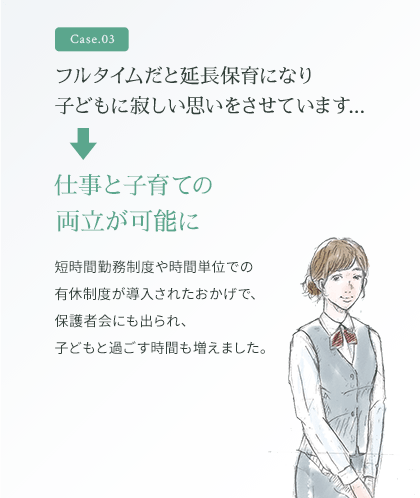 Case.03

フルタイムだと延長保育になり
子どもに寂しい思いをさせています...

仕事と子育ての
両立が可能に

短時間勤務制度や時間単位での
有休制度が導入されたおかげで、
保護者会にも出られ、
子どもと過ごす時間も増えました。